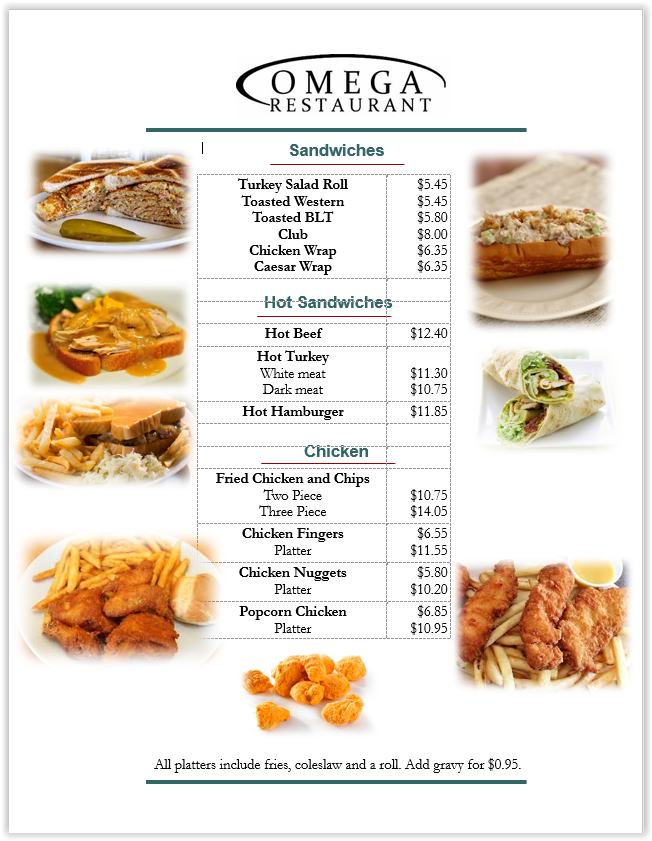 OMEGA
RESTAURANT

Sandwiches

| | |
|---|---|
| Turkey Salad Roll | $5.45 |
| Toasted Western | $5.45 |
| Toasted BLT | $5.80 |
| Club | $8.00 |
| Chicken Wrap | $6.35 |
| Caesar Wrap | $6.35 |

Hot Sandwiches

| | |
|---|---|
| Hot Beef | $12.40 |
| Hot Turkey | |
| White meat | $11.30 |
| Dark meat | $10.75 |
| Hot Hamburger | $11.85 |

Chicken

| | |
|---|---|
| Fried Chicken and Chips | |
| Two Piece | $10.75 |
| Three Piece | $14.05 |
| Chicken Fingers | $6.55 |
| Platter | $11.55 |
| Chicken Nuggets | $5.80 |
| Platter | $10.20 |
| Popcorn Chicken | $6.85 |
| Platter | $10.95 |

All platters include fries, coleslaw and a roll. Add gravy for $0.95.